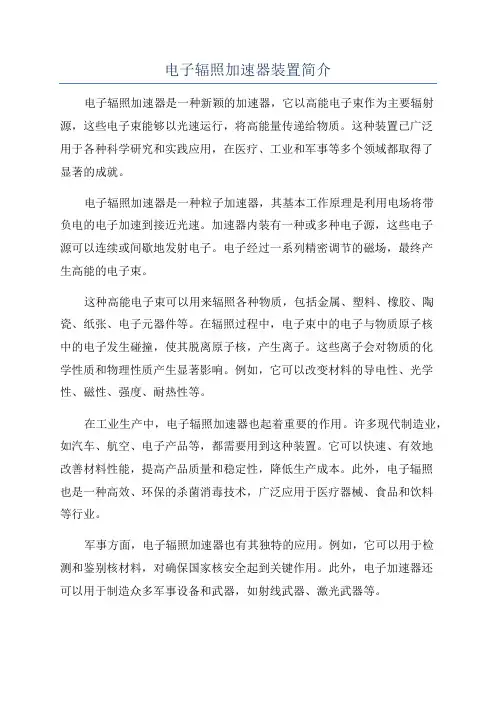 电子辐照加速器装置简介

电子辐照加速器是一种新颖的加速器，它以高能电子束作为主要辐射源，这些电子束能够以光速运行，将高能量传递给物质。这种装置已广泛用于各种科学研究和实践应用，在医疗、工业和军事等多个领域都取得了显著的成就。

电子辐照加速器是一种粒子加速器，其基本工作原理是利用电场将带负电的电子加速到接近光速。加速器内装有一种或多种电子源，这些电子源可以连续或间歇地发射电子。电子经过一系列精密调节的磁场，最终产生高能的电子束。

这种高能电子束可以用来辐照各种物质，包括金属、塑料、橡胶、陶瓷、纸张、电子元器件等。在辐照过程中，电子束中的电子与物质原子核中的电子发生碰撞，使其脱离原子核，产生离子。这些离子会对物质的化学性质和物理性质产生显著影响。例如，它可以改变材料的导电性、光学性、磁性、强度、耐热性等。

在工业生产中，电子辐照加速器也起着重要的作用。许多现代制造业，如汽车、航空、电子产品等，都需要用到这种装置。它可以快速、有效地改善材料性能，提高产品质量和稳定性，降低生产成本。此外，电子辐照也是一种高效、环保的杀菌消毒技术，广泛应用于医疗器械、食品和饮料等行业。

军事方面，电子辐照加速器也有其独特的应用。例如，它可以用于检测和鉴别核材料，对确保国家核安全起到关键作用。此外，电子加速器还可以用于制造众多军事设备和武器，如射线武器、激光武器等。